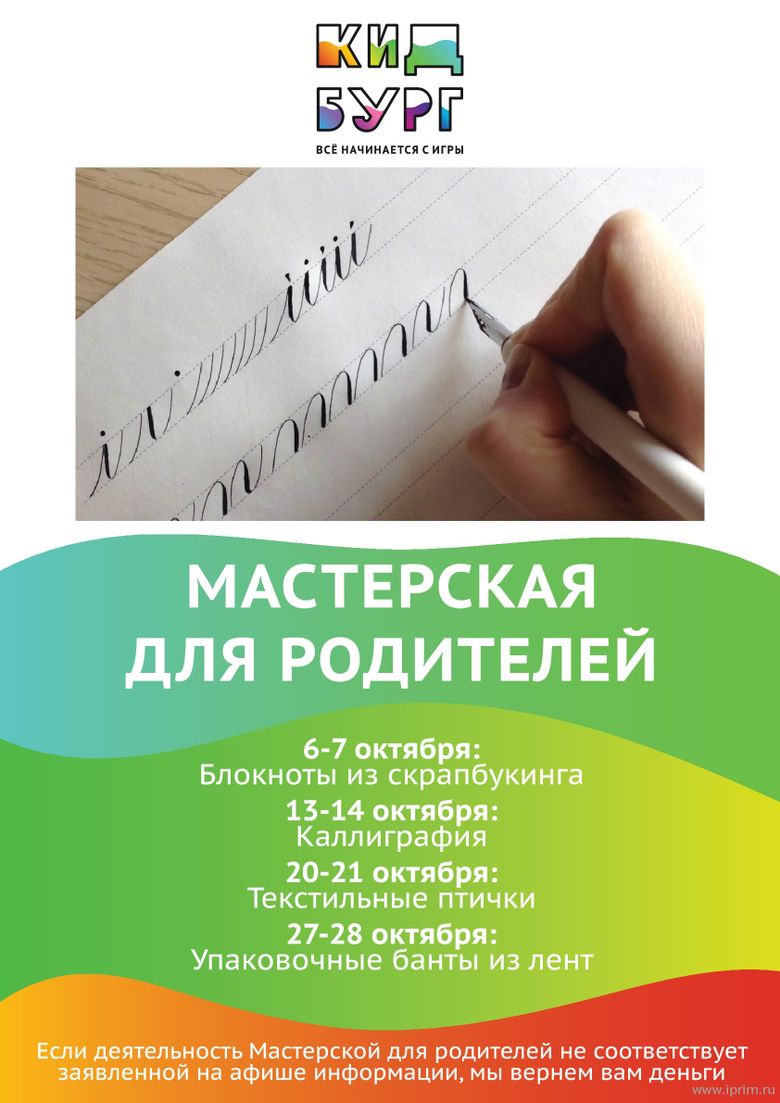 КИД
БУРГ
ВСЁ НАЧИНАЕТСЯ С ИГРЫ

МАСТЕРСКАЯ
ДЛЯ РОДИТЕЛЕЙ

6-7 октября:
Блокноты из скрапбукинга

13-14 октября:
Каллиграфия

20-21 октября:
Текстильные птички

27-28 октября:
Упаковочные банты из лент

Если деятельность Мастерской для родителей не соответствует заявленной на афише информации, мы вернем вам деньги

www.iprim.ru